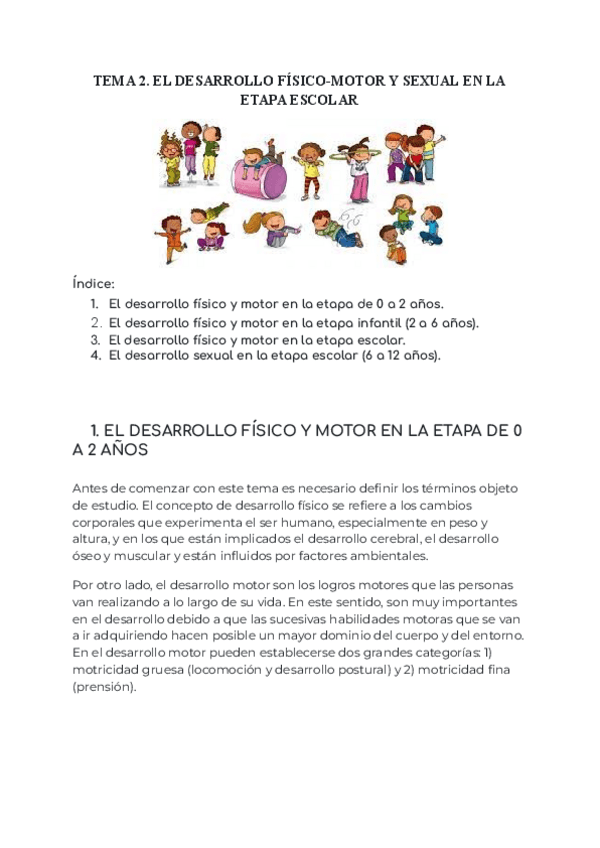 TEMA 2. EL DESARROLLO FÍSICO-MOTOR Y SEXUAL EN LA ETAPA ESCOLAR

Índice:
1. El desarrollo físico y motor en la etapa de 0 a 2 años.
2. El desarrollo físico y motor en la etapa infantil (2 a 6 años).
3. El desarrollo físico y motor en la etapa escolar.
4. El desarrollo sexual en la etapa escolar (6 a 12 años).

1. EL DESARROLLO FÍSICO Y MOTOR EN LA ETAPA DE 0 A 2 AÑOS

Antes de comenzar con este tema es necesario definir los términos objeto de estudio. El concepto de desarrollo físico se refiere a los cambios corporales que experimenta el ser humano, especialmente en peso y altura, y en los que están implicados el desarrollo cerebral, el desarrollo óseo y muscular y están influidos por factores ambientales.

Por otro lado, el desarrollo motor son los logros motores que las personas van realizando a lo largo de su vida. En este sentido, son muy importantes en el desarrollo debido a que las sucesivas habilidades motoras que se van a ir adquiriendo hacen posible un mayor dominio del cuerpo y del entorno. En el desarrollo motor pueden establecerse dos grandes categorías: 1) motricidad gruesa (locomoción y desarrollo postural) y 2) motricidad fina (prensión).